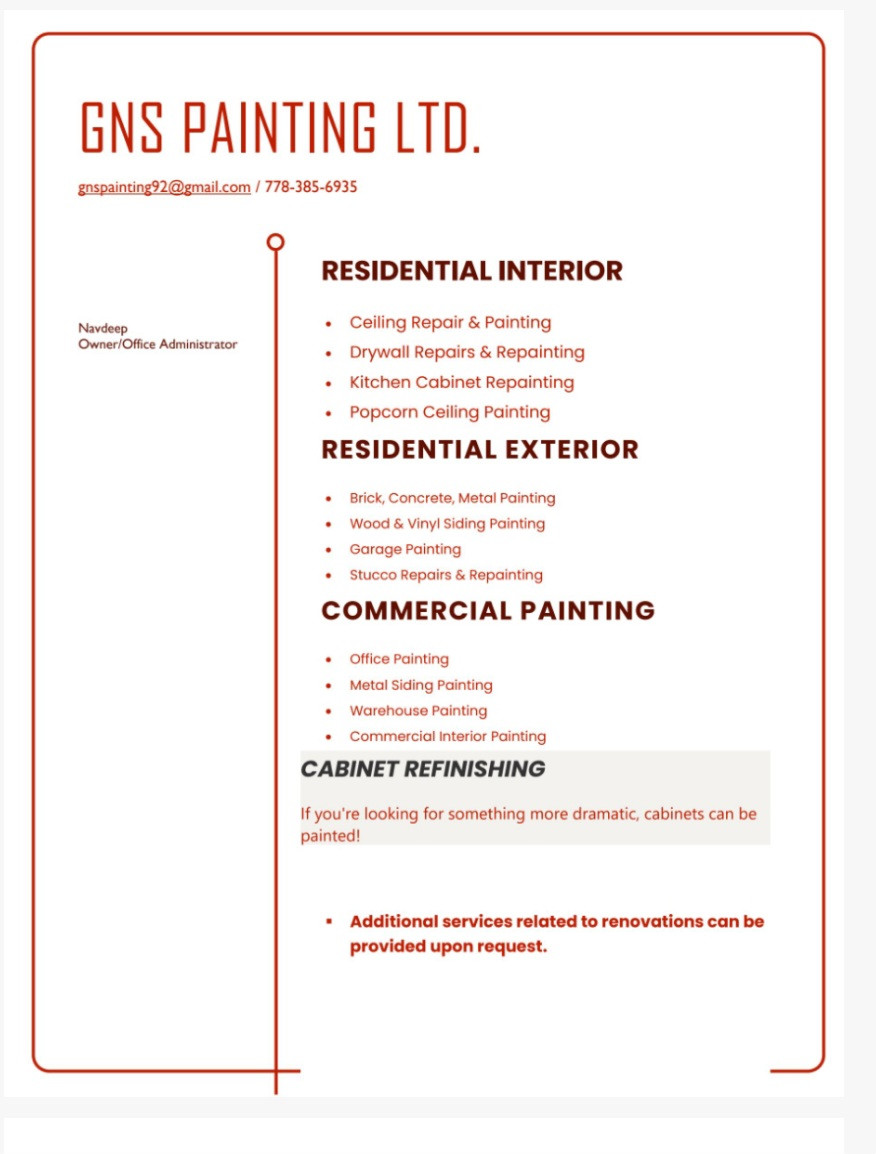 GNS PAINTING LTD.

gnspainting92@gmail.com / 778-385-6935

Navdeep
Owner/Office Administrator

RESIDENTIAL INTERIOR

• Ceiling Repair & Painting
• Drywall Repairs & Repainting
• Kitchen Cabinet Repainting
• Popcorn Ceiling Painting

RESIDENTIAL EXTERIOR

• Brick, Concrete, Metal Painting
• Wood & Vinyl Siding Painting
• Garage Painting
• Stucco Repairs & Repainting

COMMERCIAL PAINTING

• Office Painting
• Metal Siding Painting
• Warehouse Painting
• Commercial Interior Painting

CABINET REFINISHING

If you're looking for something more dramatic, cabinets can be painted!

• Additional services related to renovations can be provided upon request.